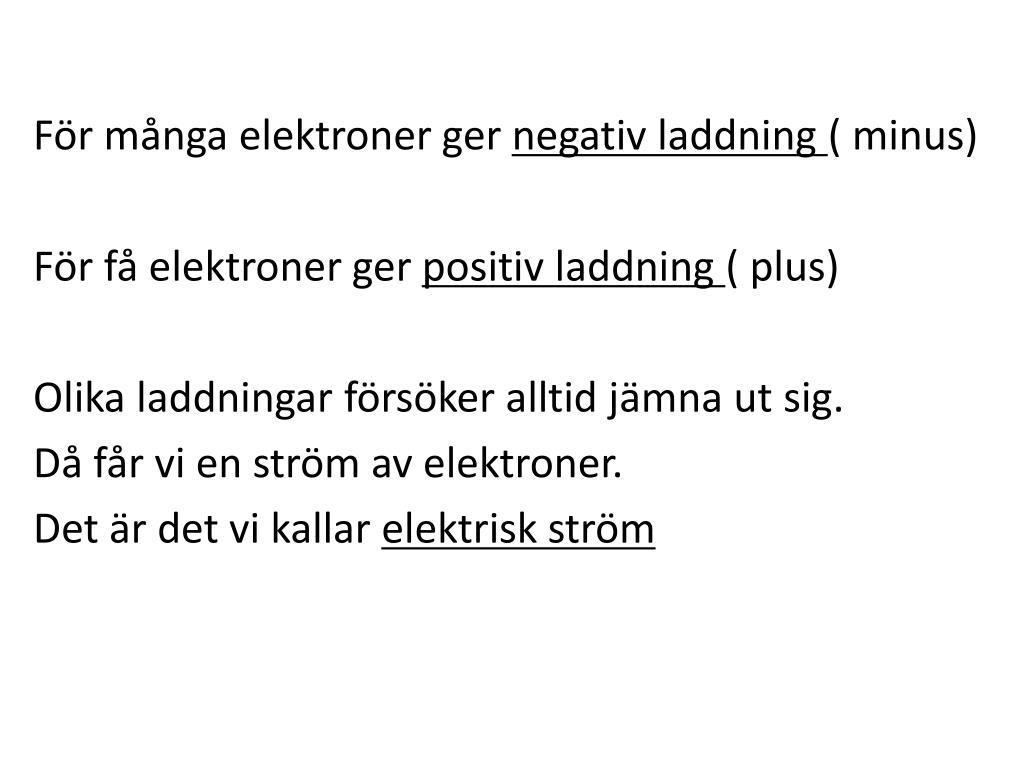 För många elektroner ger negativ laddning ( minus)

För få elektroner ger positiv laddning ( plus)

Olika laddningar försöker alltid jämna ut sig.
Då får vi en ström av elektroner.
Det är det vi kallar elektrisk ström